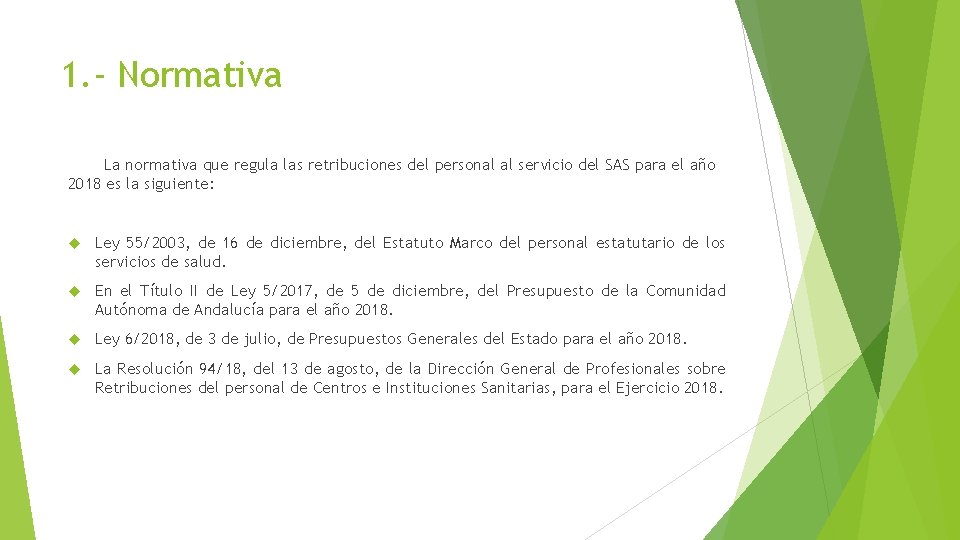 1.- Normativa

La normativa que regula las retribuciones del personal al servicio del SAS para el año 2018 es la siguiente:

Ley 55/2003, de 16 de diciembre, del Estatuto Marco del personal estatutario de los servicios de salud.

En el Título II de Ley 5/2017, de 5 de diciembre, del Presupuesto de la Comunidad Autónoma de Andalucía para el año 2018.

Ley 6/2018, de 3 de julio, de Presupuestos Generales del Estado para el año 2018.

La Resolución 94/18, del 13 de agosto, de la Dirección General de Profesionales sobre Retribuciones del personal de Centros e Instituciones Sanitarias, para el Ejercicio 2018.